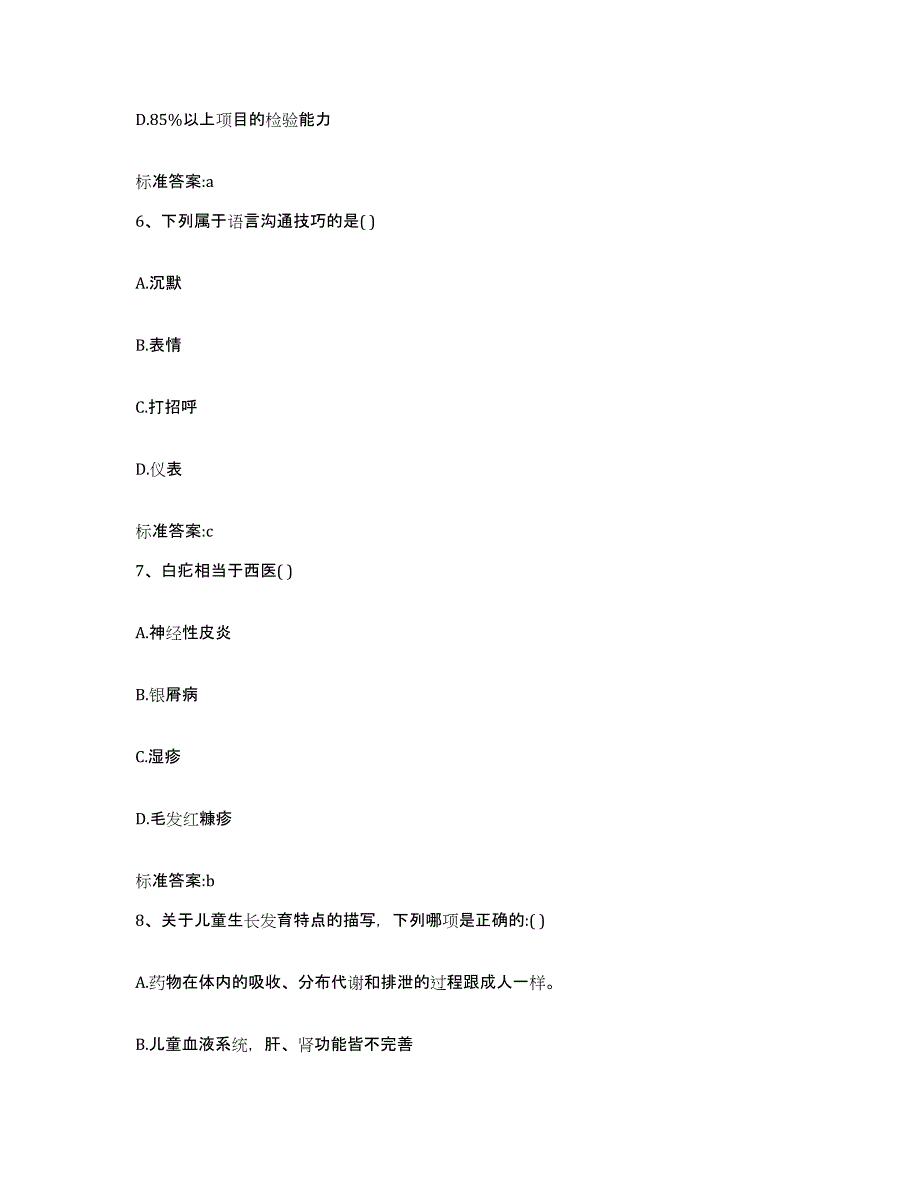 D.85%以上项目的检验能力

标准答案:a

6、下列属于语言沟通技巧的是( )

A.沉默

B.表情

C.打招呼

D.仪表

标准答案:c

7、白疕相当于西医( )

A.神经性皮炎

B.银屑病

C.湿疹

D.毛发红糠疹

标准答案:b

8、关于儿童生长发育特点的描写，下列哪项是正确的:( )

A.药物在体内的吸收、分布代谢和排泄的过程跟成人一样。

B.儿童血液系统，肝、肾功能皆不完善